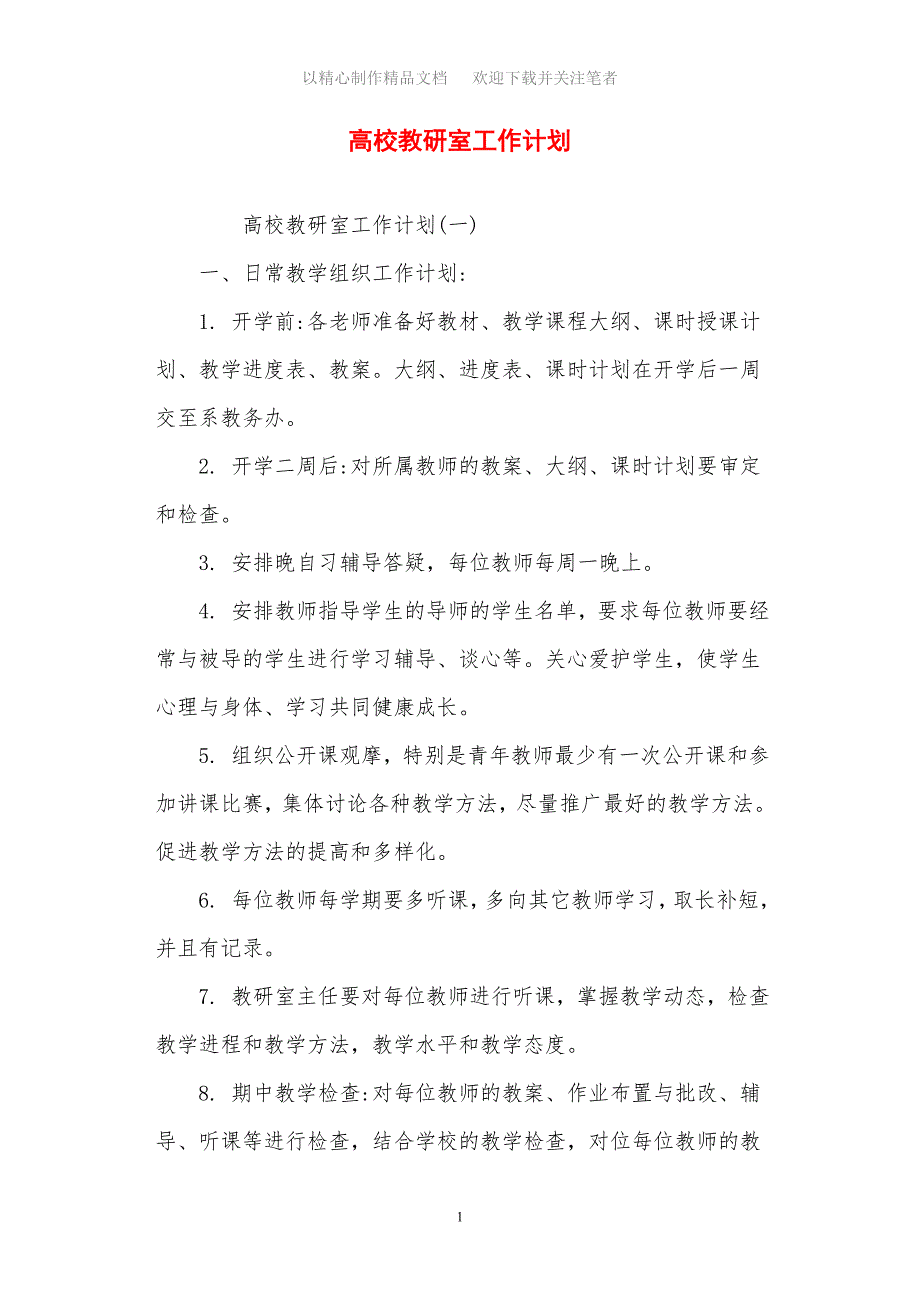 以精心制作精品文档　欢迎下载并关注笔者

高校教研室工作计划

高校教研室工作计划(一)

一、日常教学组织工作计划:

1. 开学前:各老师准备好教材、教学课程大纲、课时授课计划、教学进度表、教案。大纲、进度表、课时计划在开学后一周交至系教务办。

2. 开学二周后:对所属教师的教案、大纲、课时计划要审定和检查。

3. 安排晚自习辅导答疑，每位教师每周一晚上。

4. 安排教师指导学生的导师的学生名单，要求每位教师要经常与被导的学生进行学习辅导、谈心等。关心爱护学生，使学生心理与身体、学习共同健康成长。

5. 组织公开课观摩，特别是青年教师最少有一次公开课和参加讲课比赛，集体讨论各种教学方法，尽量推广最好的教学方法。促进教学方法的提高和多样化。

6. 每位教师每学期要多听课，多向其它教师学习，取长补短，并且有记录。

7. 教研室主任要对每位教师进行听课，掌握教学动态，检查教学进程和教学方法，教学水平和教学态度。

8. 期中教学检查:对每位教师的教案、作业布置与批改、辅导、听课等进行检查，结合学校的教学检查，对位每位教师的教

1